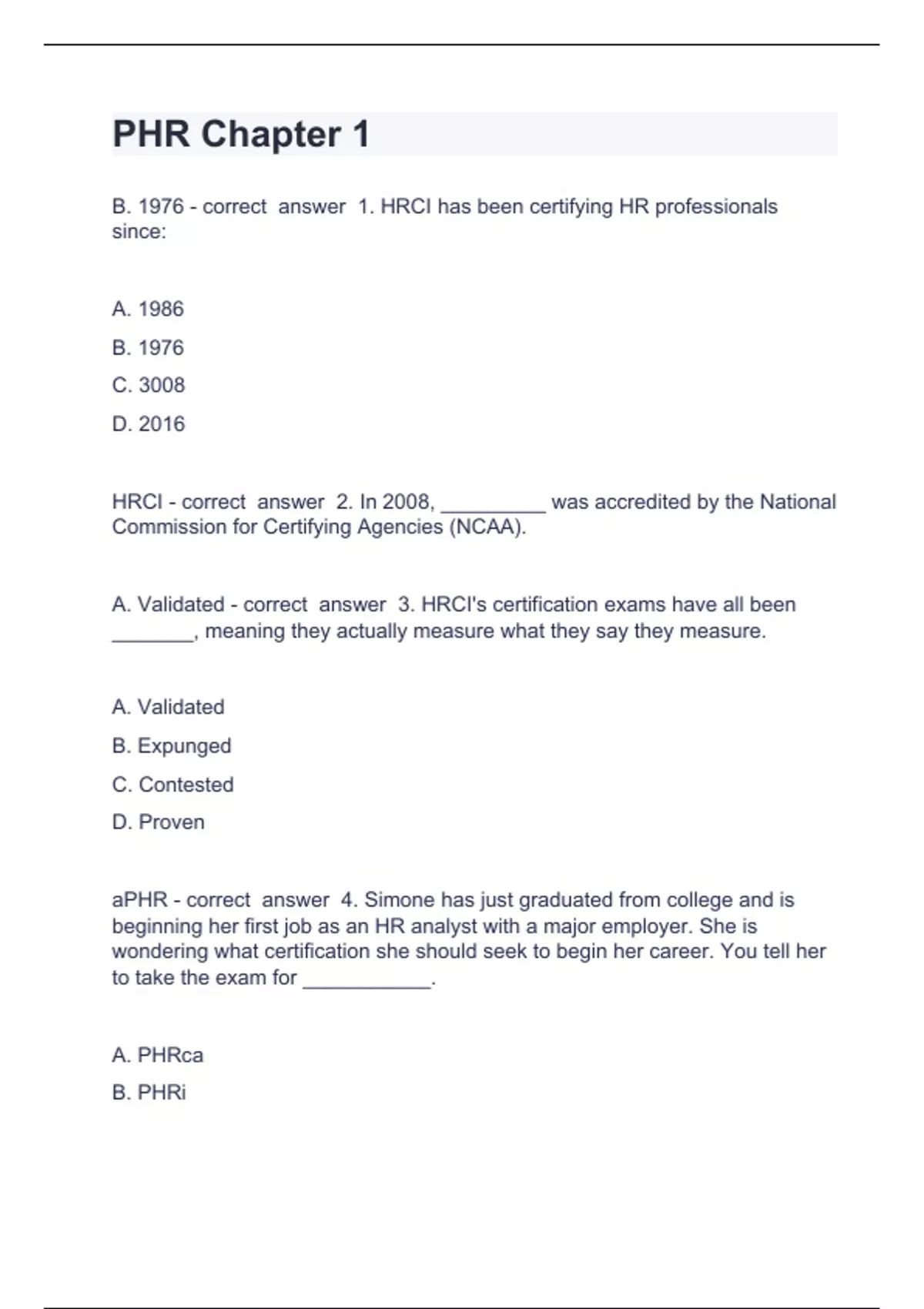 PHR Chapter 1

B. 1976 - correct answer 1. HRCI has been certifying HR professionals since:

A. 1986

B. 1976

C. 3008

D. 2016

HRCI - correct answer 2. In 2008, _________ was accredited by the National Commission for Certifying Agencies (NCAA).

A. Validated - correct answer 3. HRCI's certification exams have all been _______, meaning they actually measure what they say they measure.

A. Validated

B. Expunged

C. Contested

D. Proven

aPHR - correct answer 4. Simone has just graduated from college and is beginning her first job as an HR analyst with a major employer. She is wondering what certification she should seek to begin her career. You tell her to take the exam for ___________.

A. PHRca

B. PHRi